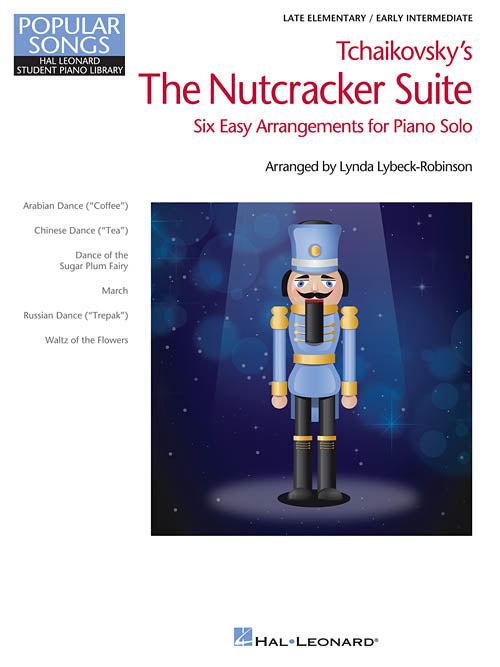 POPULAR SONGS
HAL LEONARD STUDENT PIANO LIBRARY

LATE ELEMENTARY / EARLY INTERMEDIATE

Tchaikovsky's
The Nutcracker Suite
Six Easy Arrangements for Piano Solo

Arranged by Lynda Lybeck-Robinson

Arabian Dance ("Coffee")
Chinese Dance ("Tea")
Dance of the Sugar Plum Fairy
March
Russian Dance ("Trepak")
Waltz of the Flowers

HAL•LEONARD®